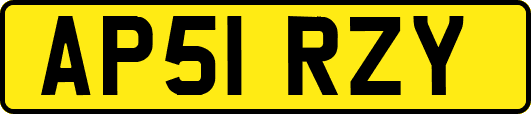 AP51 RZY